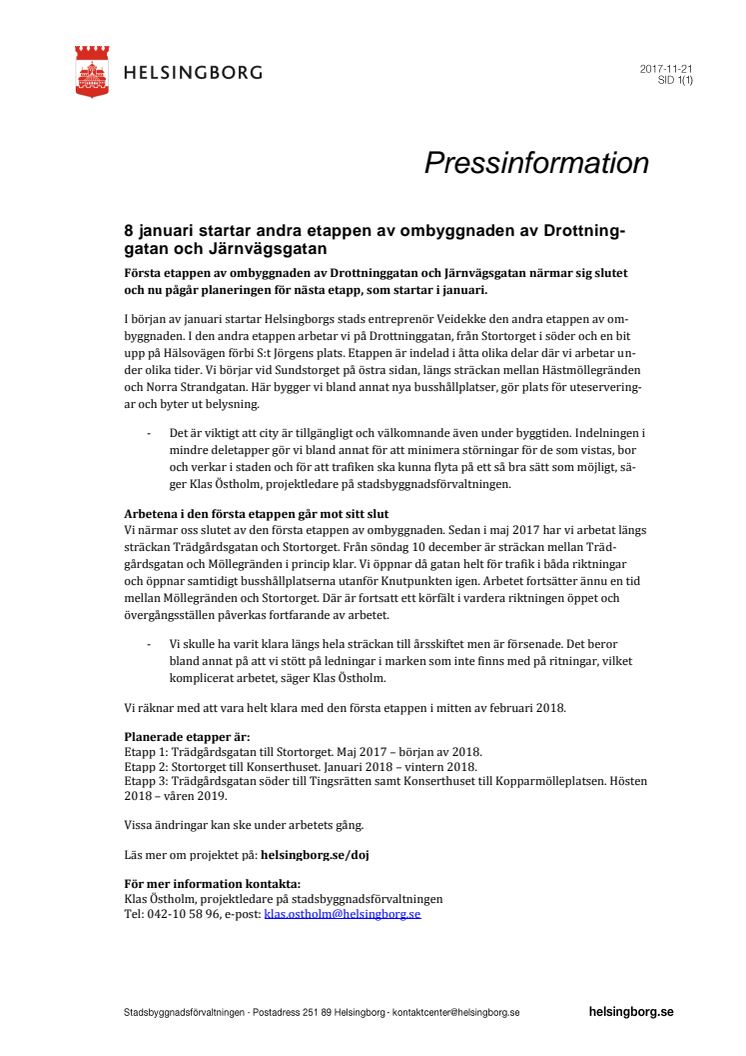 HELSINGBORG

2017-11-21
SID 1(1)

Pressinformation

8 januari startar andra etappen av ombyggnaden av Drottninggatan och Järnvägsgatan

Första etappen av ombyggnaden av Drottninggatan och Järnvägsgatan närmar sig slutet och nu pågår planeringen för nästa etapp, som startar i januari.

I början av januari startar Helsingborgs stads entreprenör Veidekke den andra etappen av ombyggnaden. I den andra etappen arbetar vi på Drottninggatan, från Stortorget i söder och en bit upp på Hälsovägen förbi S:t Jörgens plats. Etappen är indelad i åtta olika delar där vi arbetar under olika tider. Vi börjar vid Sundstorget på östra sidan, längs sträckan mellan Hästmöllegränden och Norra Strandgatan. Här bygger vi bland annat nya busshållplatser, gör plats för uteserveringar och byter ut belysning.

- Det är viktigt att city är tillgängligt och välkomnande även under byggtiden. Indelningen i mindre deletapper gör vi bland annat för att minimera störningar för de som vistas, bor och verkar i staden och för att trafiken ska kunna flyta på ett så bra sätt som möjligt, säger Klas Östholm, projektledare på stadsbyggnadsförvaltningen.

Arbetena i den första etappen går mot sitt slut
Vi närmar oss slutet av den första etappen av ombyggnaden. Sedan i maj 2017 har vi arbetat längs sträckan Trädgårdsgatan och Stortorget. Från söndag 10 december är sträckan mellan Trädgårdsgatan och Möllegränden i princip klar. Vi öppnar då gatan helt för trafik i båda riktningar och öppnar samtidigt busshållplatserna utanför Knutpunkten igen. Arbetet fortsätter ännu en tid mellan Möllegränden och Stortorget. Där är fortsatt ett körfält i vardera riktningen öppet och övergångsställen påverkas fortfarande av arbetet.

- Vi skulle ha varit klara längs hela sträckan till årsskiftet men är försenade. Det beror bland annat på att vi stött på ledningar i marken som inte finns med på ritningar, vilket komplicerat arbetet, säger Klas Östholm.

Vi räknar med att vara helt klara med den första etappen i mitten av februari 2018.

Planerade etapper är:
Etapp 1: Trädgårdsgatan till Stortorget. Maj 2017 – början av 2018.
Etapp 2: Stortorget till Konserthuset. Januari 2018 – vintern 2018.
Etapp 3: Trädgårdsgatan söder till Tingsrätten samt Konserthuset till Kopparmölleplatsen. Hösten 2018 – våren 2019.

Vissa ändringar kan ske under arbetets gång.

Läs mer om projektet på: helsingborg.se/doj

För mer information kontakta:
Klas Östholm, projektledare på stadsbyggnadsförvaltningen
Tel: 042-10 58 96, e-post: klas.ostholm@helsingborg.se

Stadsbyggnadsförvaltningen · Postadress 251 89 Helsingborg · kontaktcenter@helsingborg.se

helsingborg.se